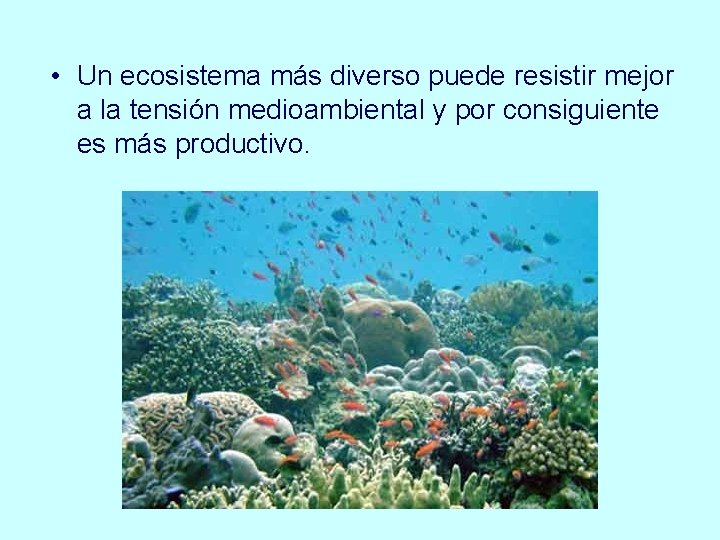 • Un ecosistema más diverso puede resistir mejor a la tensión medioambiental y por consiguiente es más productivo.